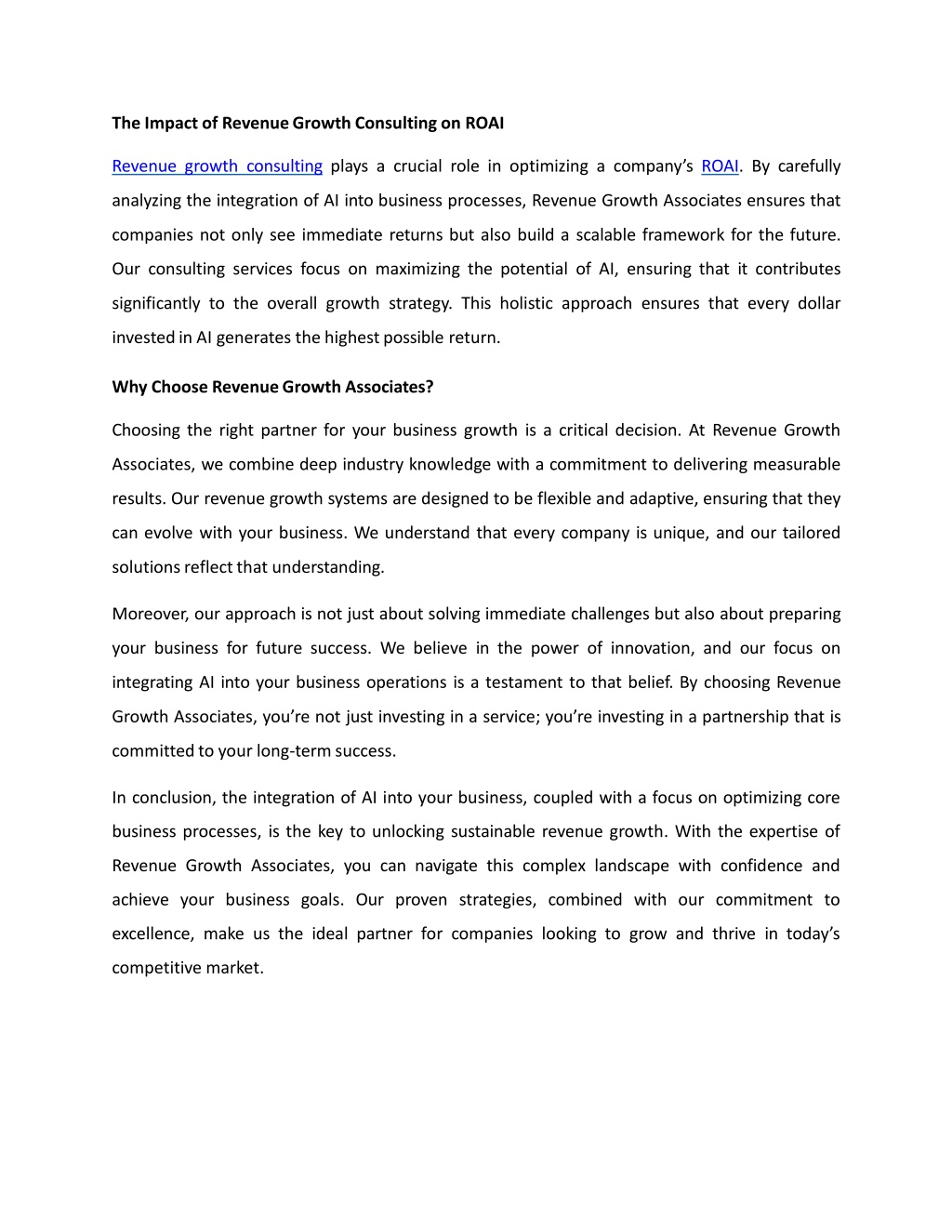 The Impact of Revenue Growth Consulting on ROAI

Revenue growth consulting plays a crucial role in optimizing a company's ROAI. By carefully analyzing the integration of AI into business processes, Revenue Growth Associates ensures that companies not only see immediate returns but also build a scalable framework for the future. Our consulting services focus on maximizing the potential of AI, ensuring that it contributes significantly to the overall growth strategy. This holistic approach ensures that every dollar invested in AI generates the highest possible return.

Why Choose Revenue Growth Associates?

Choosing the right partner for your business growth is a critical decision. At Revenue Growth Associates, we combine deep industry knowledge with a commitment to delivering measurable results. Our revenue growth systems are designed to be flexible and adaptive, ensuring that they can evolve with your business. We understand that every company is unique, and our tailored solutions reflect that understanding.

Moreover, our approach is not just about solving immediate challenges but also about preparing your business for future success. We believe in the power of innovation, and our focus on integrating AI into your business operations is a testament to that belief. By choosing Revenue Growth Associates, you're not just investing in a service; you're investing in a partnership that is committed to your long-term success.

In conclusion, the integration of AI into your business, coupled with a focus on optimizing core business processes, is the key to unlocking sustainable revenue growth. With the expertise of Revenue Growth Associates, you can navigate this complex landscape with confidence and achieve your business goals. Our proven strategies, combined with our commitment to excellence, make us the ideal partner for companies looking to grow and thrive in today's competitive market.